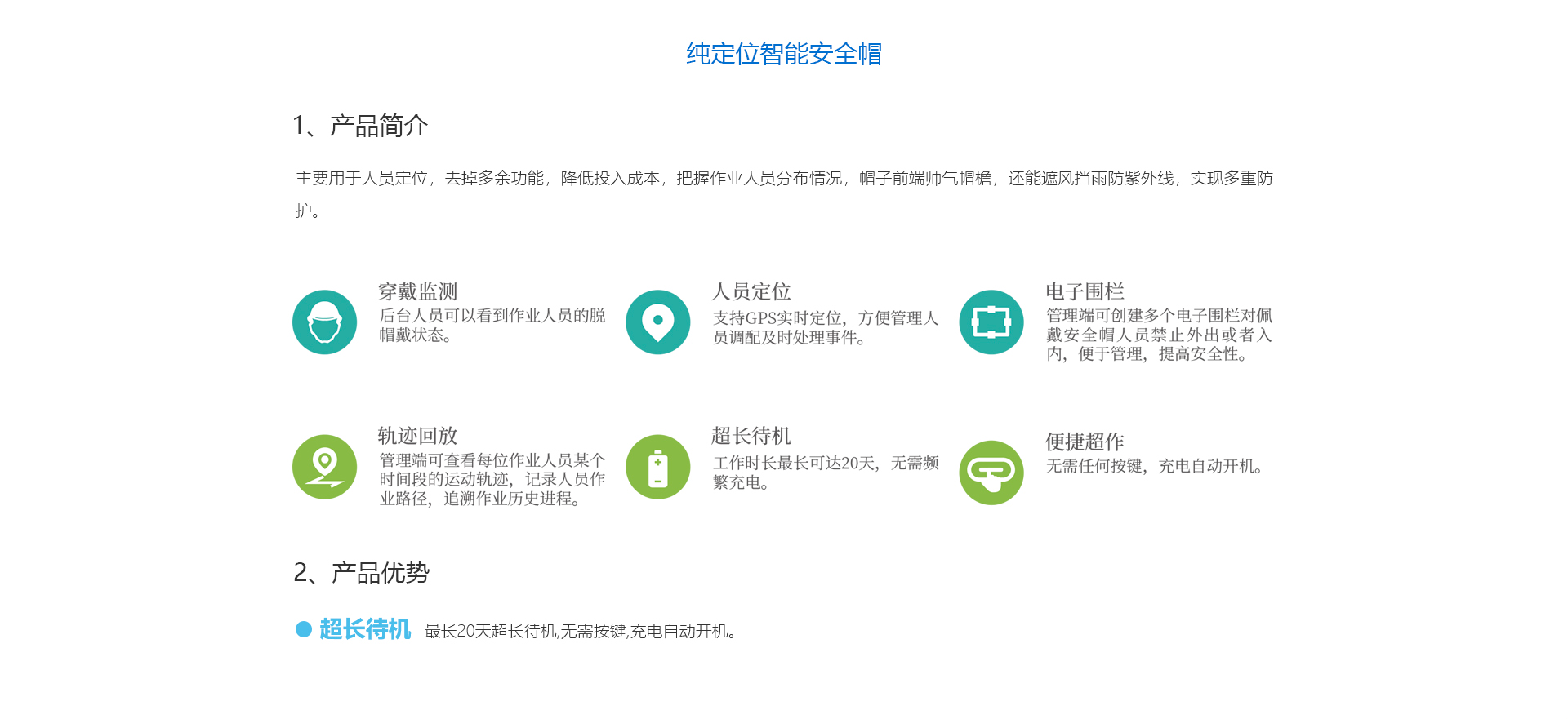 纯定位智能安全帽

1、产品简介

主要用于人员定位，去掉多余功能，降低投入成本，把握作业人员分布情况，帽子前端帅气帽檐，还能遮风挡雨防紫外线，实现多重防护。

穿戴监测
后台人员可以看到作业人员的脱帽戴状态。

人员定位
支持GPS实时定位，方便管理人员调配及时处理事件。

电子围栏
管理端可创建多个电子围栏对佩戴安全帽人员禁止外出或者入内，便于管理，提高安全性。

轨迹回放
管理端可查看每位作业人员某个时间段的运动轨迹，记录人员作业路径，追溯作业历史进程。

超长待机
工作时长最长可达20天，无需频繁充电。

便捷超作
无需任何按键，充电自动开机。

2、产品优势

• 超长待机 最长20天超长待机,无需按键,充电自动开机。